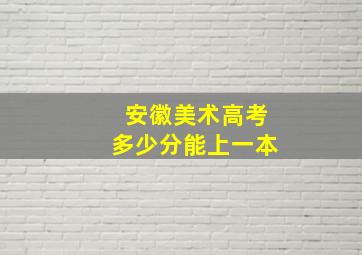 安徽美术高考
多少分能上一本